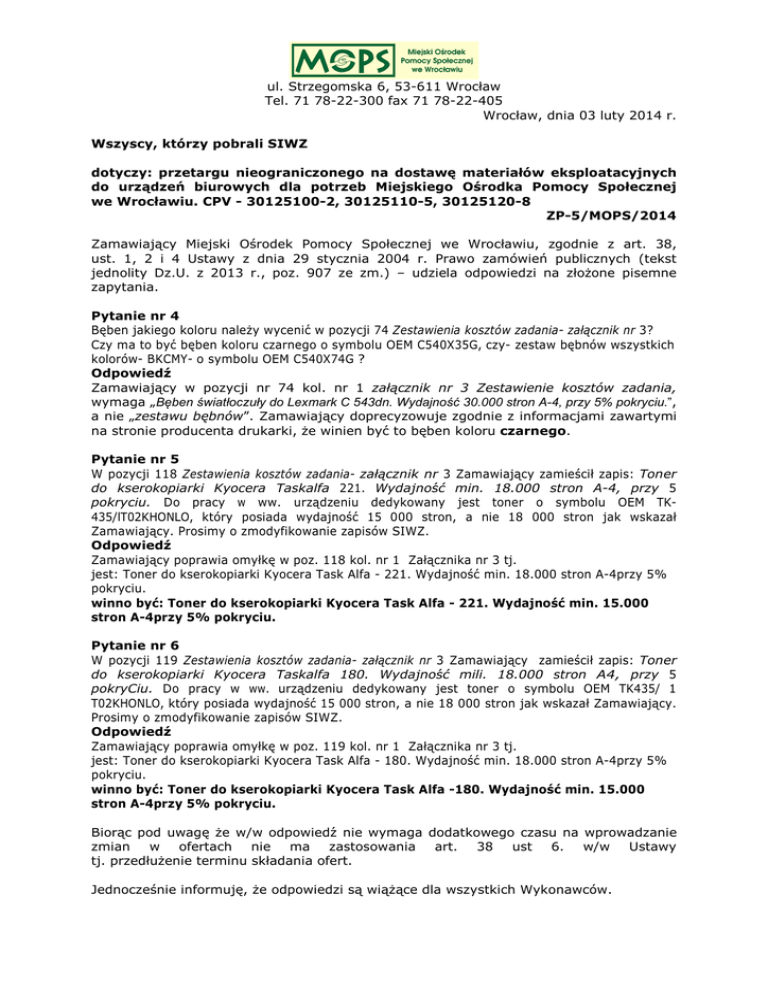 MOPS Miejski Ośrodek Pomocy Społecznej we Wrocławiu

ul. Strzegomska 6, 53-611 Wrocław
Tel. 71 78-22-300 fax 71 78-22-405

Wrocław, dnia 03 luty 2014 r.

Wszyscy, którzy pobrali SIWZ

dotyczy: przetargu nieograniczonego na dostawę materiałów eksploatacyjnych do urządzeń biurowych dla potrzeb Miejskiego Ośrodka Pomocy Społecznej we Wrocławiu. CPV - 30125100-2, 30125110-5, 30125120-8

ZP-5/MOPS/2014

Zamawiający Miejski Ośrodek Pomocy Społecznej we Wrocławiu, zgodnie z art. 38, ust. 1, 2 i 4 Ustawy z dnia 29 stycznia 2004 r. Prawo zamówień publicznych (tekst jednolity Dz.U. z 2013 r., poz. 907 ze zm.) – udziela odpowiedzi na złożone pisemne zapytania.

Pytanie nr 4
Bęben jakiego koloru należy wycenić w pozycji 74 Zestawienia kosztów zadania- załącznik nr 3? Czy ma to być bęben koloru czarnego o symbolu OEM C540X35G, czy- zestaw bębnów wszystkich kolorów- BKCMY- o symbolu OEM C540X74G ?
Odpowiedź
Zamawiający w pozycji nr 74 kol. nr 1 załącznik nr 3 Zestawienie kosztów zadania, wymaga „Bęben światłoczuły do Lexmark C 543dn. Wydajność 30.000 stron A-4, przy 5% pokryciu.", a nie „zestawu bębnów". Zamawiający doprecyzowuje zgodnie z informacjami zawartymi na stronie producenta drukarki, że winien być to bęben koloru czarnego.

Pytanie nr 5
W pozycji 118 Zestawienia kosztów zadania- załącznik nr 3 Zamawiający zamieścił zapis: Toner do kserokopiarki Kyocera Taskalfa 221. Wydajność min. 18.000 stron A-4, przy 5 pokryciu. Do pracy w ww. urządzeniu dedykowany jest toner o symbolu OEM TK-435/IT02KHONLO, który posiada wydajność 15 000 stron, a nie 18 000 stron jak wskazał Zamawiający. Prosimy o zmodyfikowanie zapisów SIWZ.
Odpowiedź
Zamawiający poprawia omyłkę w poz. 118 kol. nr 1 Załącznika nr 3 tj.
jest: Toner do kserokopiarki Kyocera Task Alfa - 221. Wydajność min. 18.000 stron A-4przy 5% pokryciu.
winno być: Toner do kserokopiarki Kyocera Task Alfa - 221. Wydajność min. 15.000 stron A-4przy 5% pokryciu.

Pytanie nr 6
W pozycji 119 Zestawienia kosztów zadania- załącznik nr 3 Zamawiający zamieścił zapis: Toner do kserokopiarki Kyocera Taskalfa 180. Wydajność mili. 18.000 stron A4, przy 5 pokryCiu. Do pracy w ww. urządzeniu dedykowany jest toner o symbolu OEM TK435/ 1 T02KHONLO, który posiada wydajność 15 000 stron, a nie 18 000 stron jak wskazał Zamawiający. Prosimy o zmodyfikowanie zapisów SIWZ.
Odpowiedź
Zamawiający poprawia omyłkę w poz. 119 kol. nr 1 Załącznika nr 3 tj.
jest: Toner do kserokopiarki Kyocera Task Alfa - 180. Wydajność min. 18.000 stron A-4przy 5% pokryciu.
winno być: Toner do kserokopiarki Kyocera Task Alfa -180. Wydajność min. 15.000 stron A-4przy 5% pokryciu.

Biorąc pod uwagę że w/w odpowiedź nie wymaga dodatkowego czasu na wprowadzanie zmian w ofertach nie ma zastosowania art. 38 ust 6. w/w Ustawy tj. przedłużenie terminu składania ofert.

Jednocześnie informuję, że odpowiedzi są wiążące dla wszystkich Wykonawców.